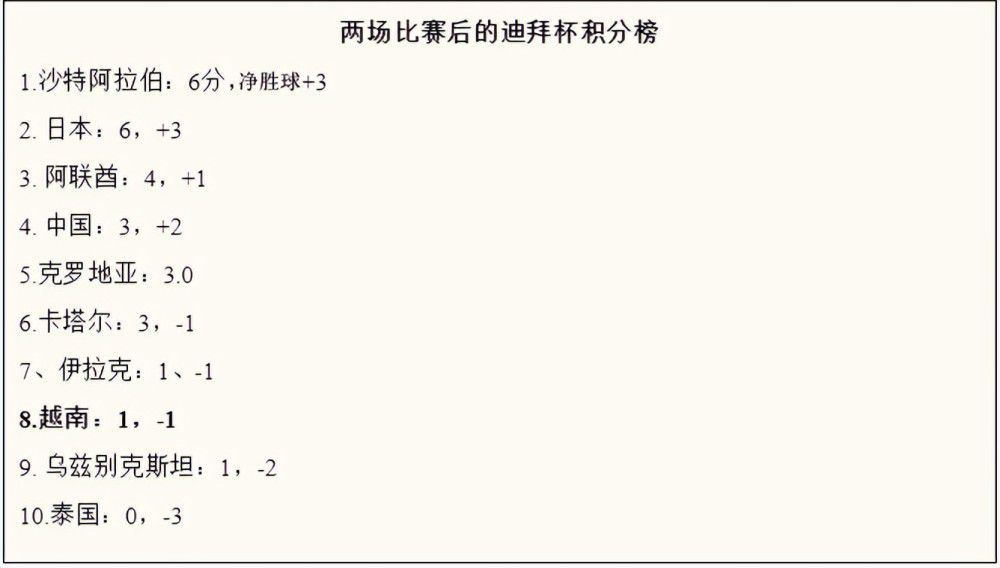 两场比赛后的迪拜杯积分榜

1.沙特阿拉伯：6分，净胜球+3

2. 日本：6，+3

3. 阿联酋：4，+1

4. 中国：3，+2

5.克罗地亚：3.0

6.卡塔尔：3，-1

7、伊拉克：1、-1

8.越南：1，-1

9. 乌兹别克斯坦：1，-2

10.泰国：0，-3